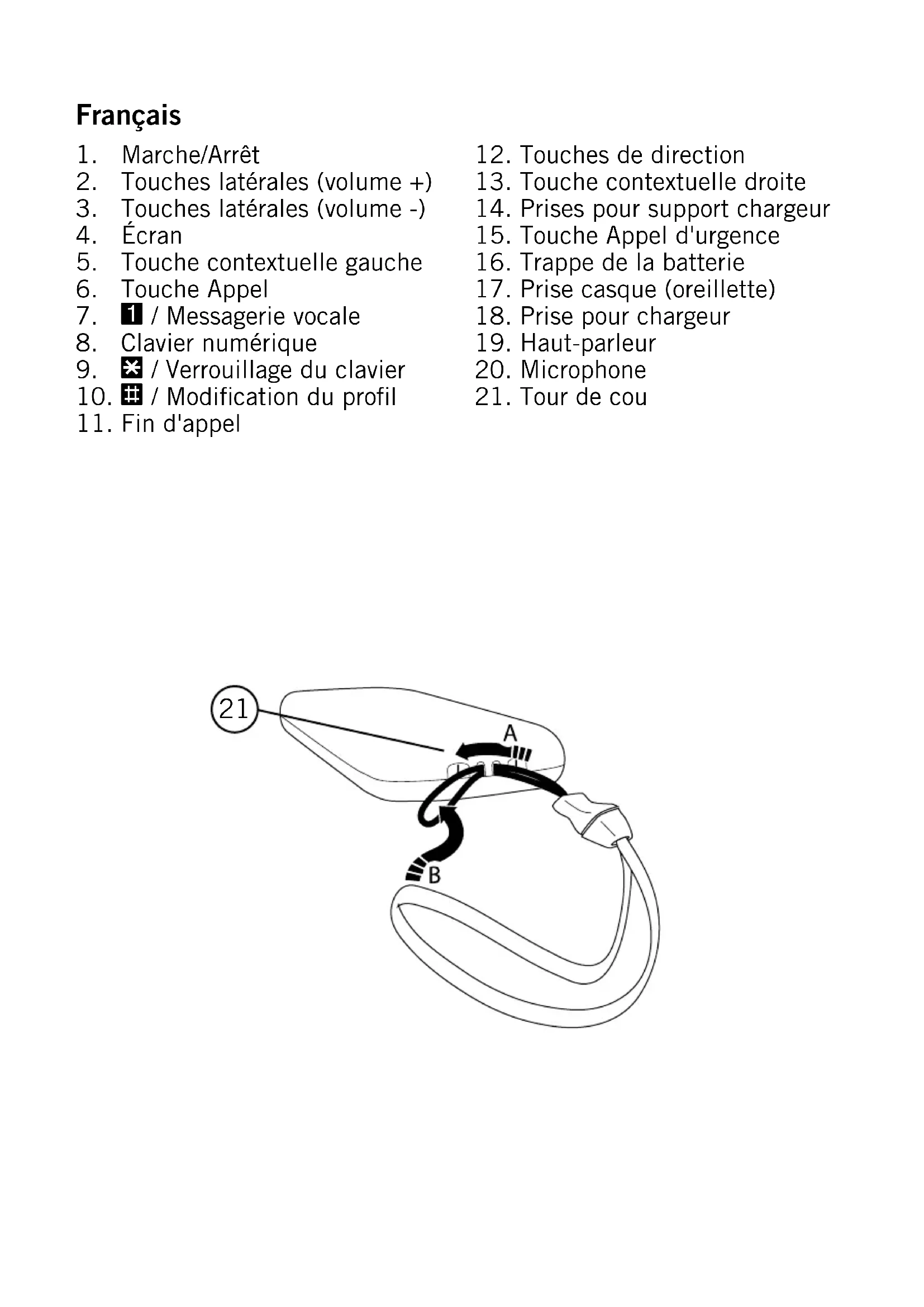 Français

1. Marche/Arrêt
2. Touches latérales (volume +)
3. Touches latérales (volume -)
4. Écran
5. Touche contextuelle gauche
6. Touche Appel
7. 1 / Messagerie vocale
8. Clavier numérique
9. * / Verrouillage du clavier
10. # / Modification du profil
11. Fin d'appel

12. Touches de direction
13. Touche contextuelle droite
14. Prises pour support chargeur
15. Touche Appel d'urgence
16. Trappe de la batterie
17. Prise casque (oreillette)
18. Prise pour chargeur
19. Haut-parleur
20. Microphone
21. Tour de cou

21
A
B